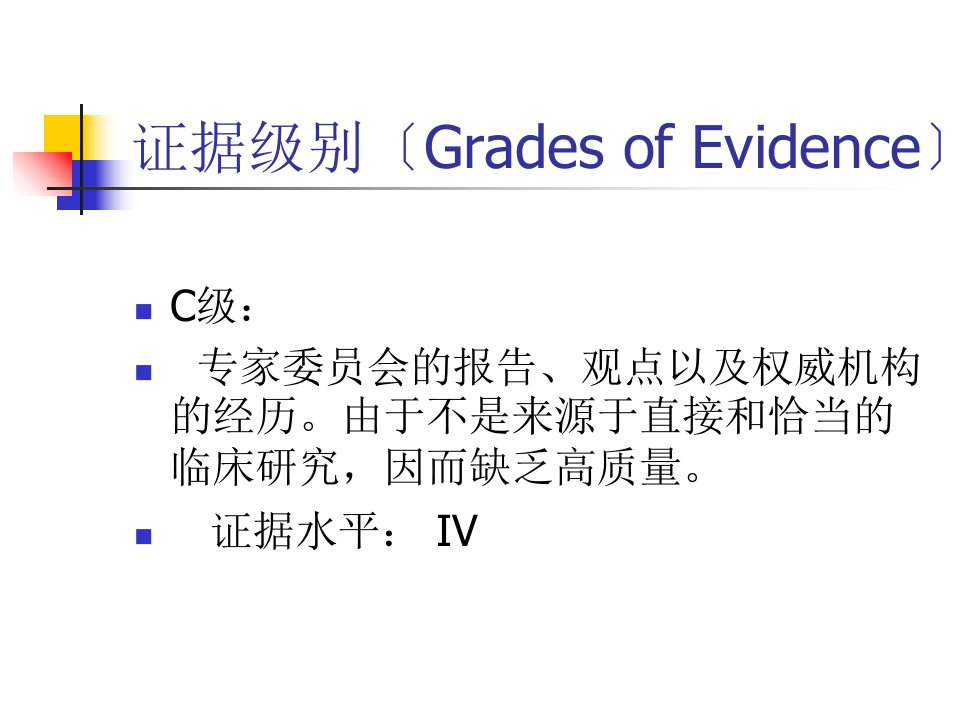 证据级别〔Grades of Evidence〕

• C级：
• 专家委员会的报告、观点以及权威机构的经历。由于不是来源于直接和恰当的临床研究，因而缺乏高质量。
• 证据水平： IV